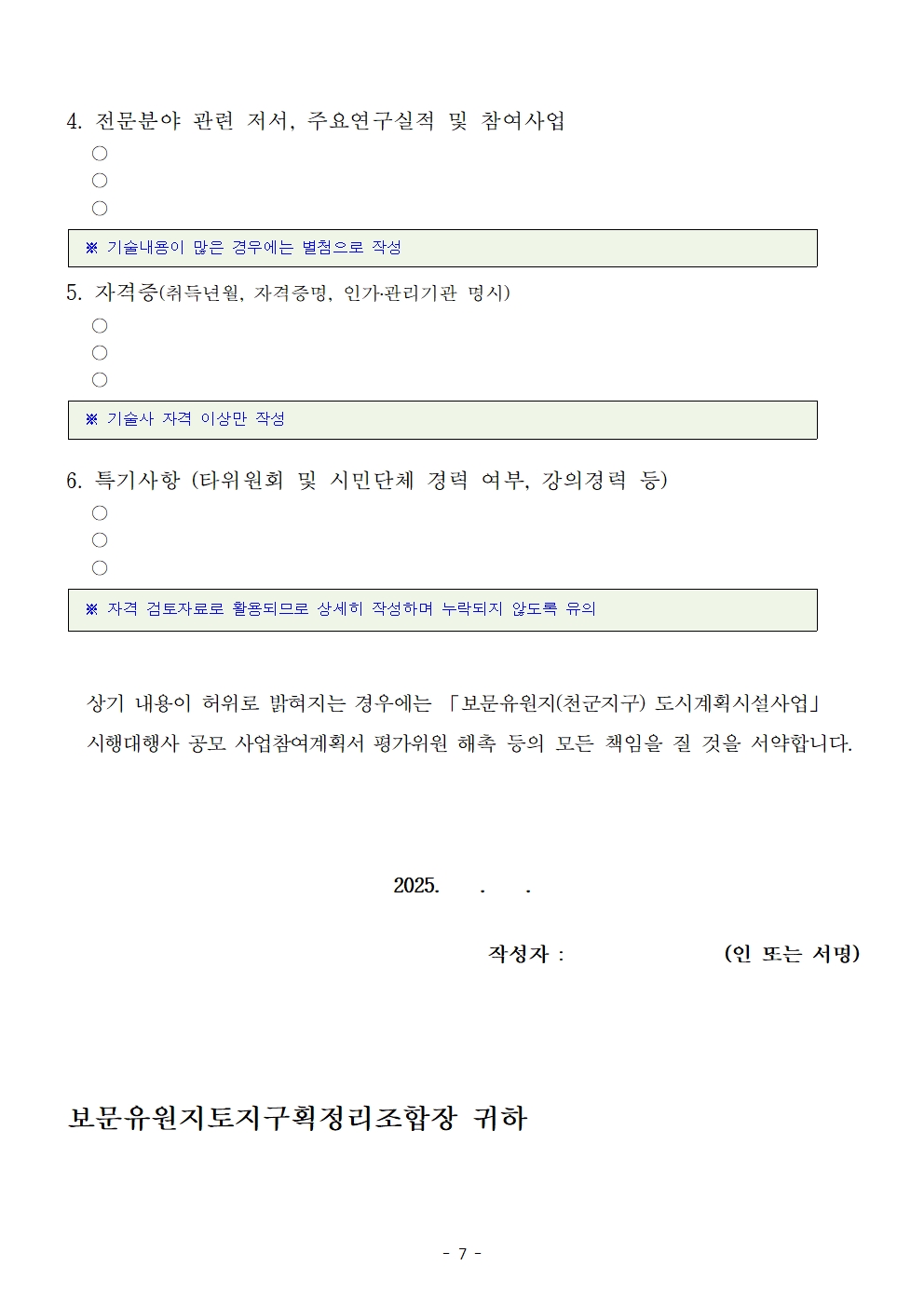 4. 전문분야 관련 저서, 주요연구실적 및 참여사업

○

○

○

※ 기술내용이 많은 경우에는 별첨으로 작성

5. 자격증(취득년월, 자격증명, 인가·관리기관 명시)

○

○

○

※ 기술사 자격 이상만 작성

6. 특기사항 (타위원회 및 시민단체 경력 여부, 강의경력 등)

○

○

○

※ 자격 검토자료로 활용되므로 상세히 작성하며 누락되지 않도록 유의

상기 내용이 허위로 밝혀지는 경우에는 「보문유원지(천군지구) 도시계획시설사업」 시행대행사 공모 사업참여계획서 평가위원 해촉 등의 모든 책임을 질 것을 서약합니다.

2025. . .

작성자 : (인 또는 서명)

보문유원지토지구획정리조합장 귀하

- 7 -